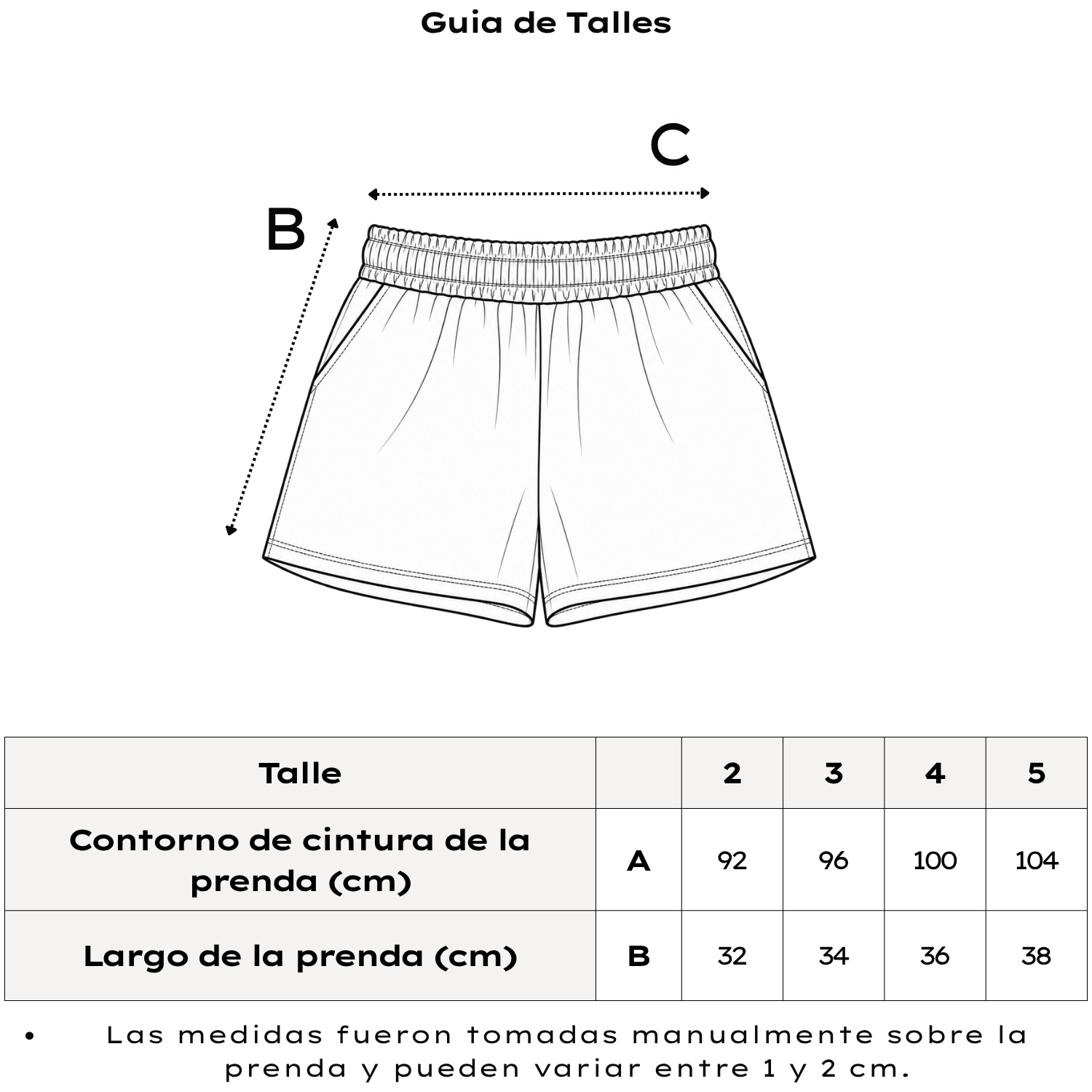 Guia de Talles

C

B

| Talle | | 2 | 3 | 4 | 5 |
|---|---|---|---|---|---|
| Contorno de cintura de la prenda (cm) | A | 92 | 96 | 100 | 104 |
| Largo de la prenda (cm) | B | 32 | 34 | 36 | 38 |

• Las medidas fueron tomadas manualmente sobre la prenda y pueden variar entre 1 y 2 cm.